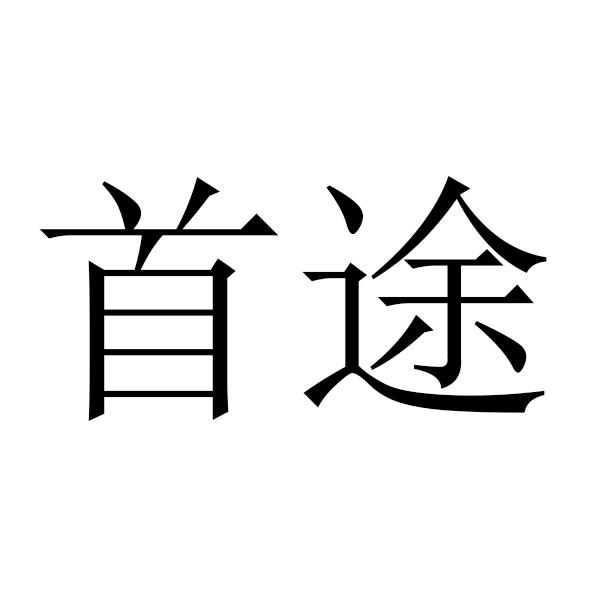 首途